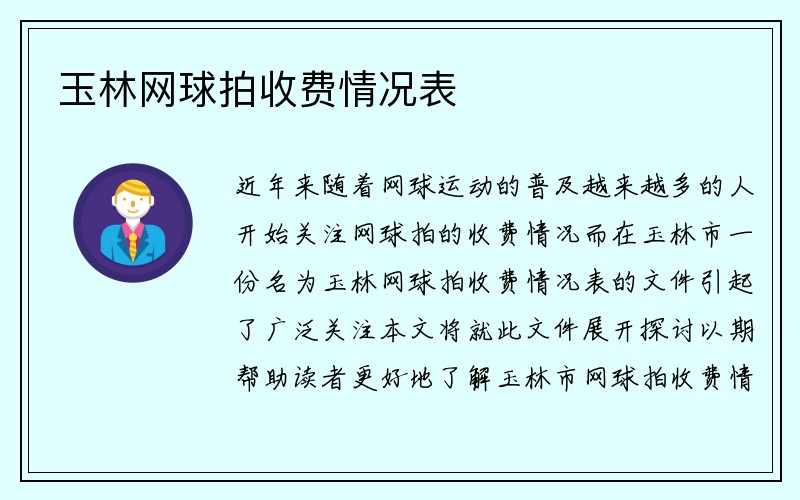 玉林网球拍收费情况表

近年来随着网球运动的普及越来越多的人开始关注网球拍的收费情况而在玉林市一份名为玉林网球拍收费情况表的文件引起了广泛关注本文将就此文件展开探讨以期帮助读者更好地了解玉林市网球拍收费情